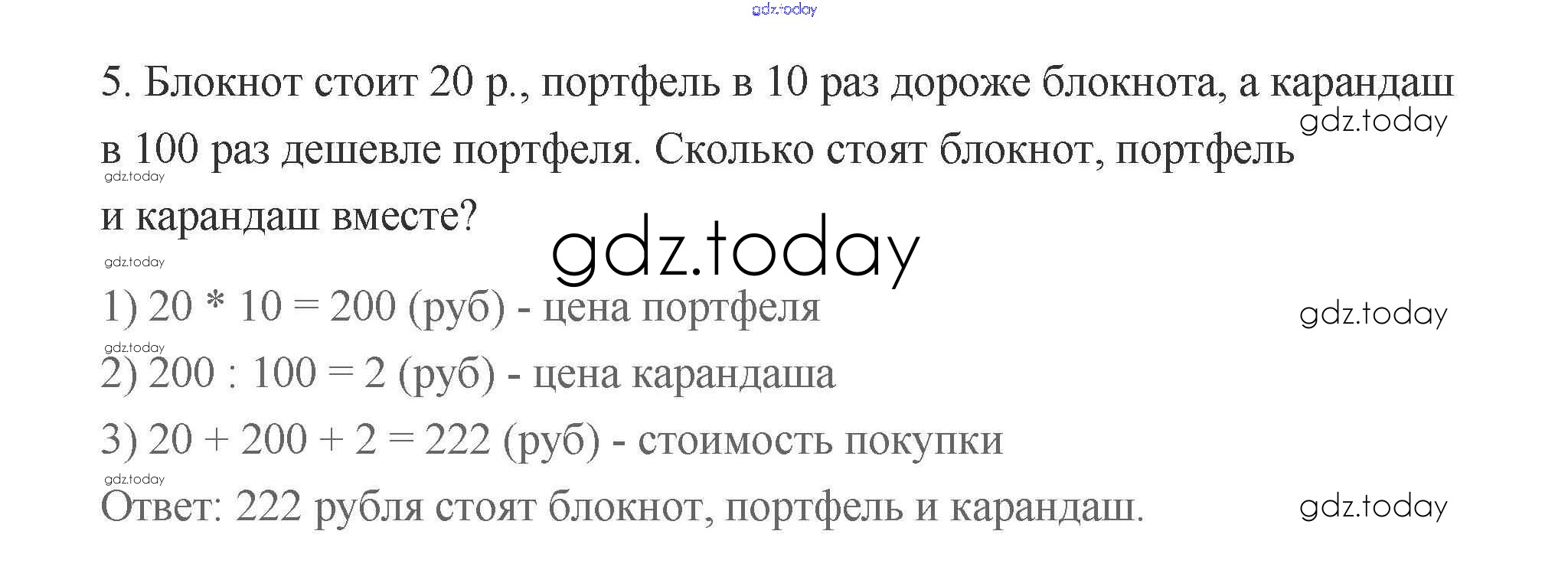 5. Блокнот стоит 20 р., портфель в 10 раз дороже блокнота, а карандаш в 100 раз дешевле портфеля. Сколько стоят блокнот, портфель и карандаш вместе?

1) $20 * 10 = 200$ (руб) - цена портфеля

2) $200 : 100 = 2$ (руб) - цена карандаша

3) $20 + 200 + 2 = 222$ (руб) - стоимость покупки

Ответ: 222 рубля стоят блокнот, портфель и карандаш.

gdz.today